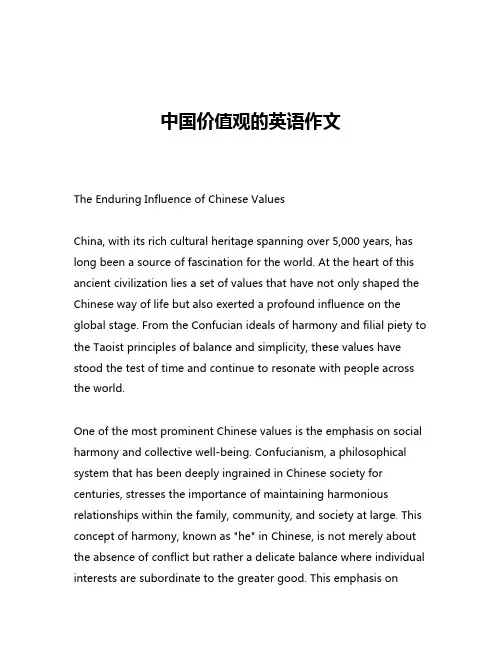 中国价值观的英语作文

The Enduring Influence of Chinese Values

China, with its rich cultural heritage spanning over 5,000 years, has long been a source of fascination for the world. At the heart of this ancient civilization lies a set of values that have not only shaped the Chinese way of life but also exerted a profound influence on the global stage. From the Confucian ideals of harmony and filial piety to the Taoist principles of balance and simplicity, these values have stood the test of time and continue to resonate with people across the world.

One of the most prominent Chinese values is the emphasis on social harmony and collective well-being. Confucianism, a philosophical system that has been deeply ingrained in Chinese society for centuries, stresses the importance of maintaining harmonious relationships within the family, community, and society at large. This concept of harmony, known as "he" in Chinese, is not merely about the absence of conflict but rather a delicate balance where individual interests are subordinate to the greater good. This emphasis on